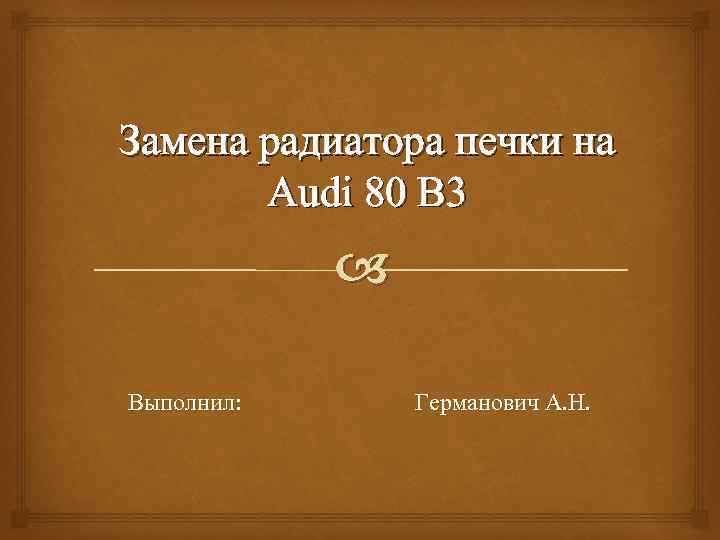 Замена радиатора печки на Audi 80 B3

Выполнил: Германович А.Н.